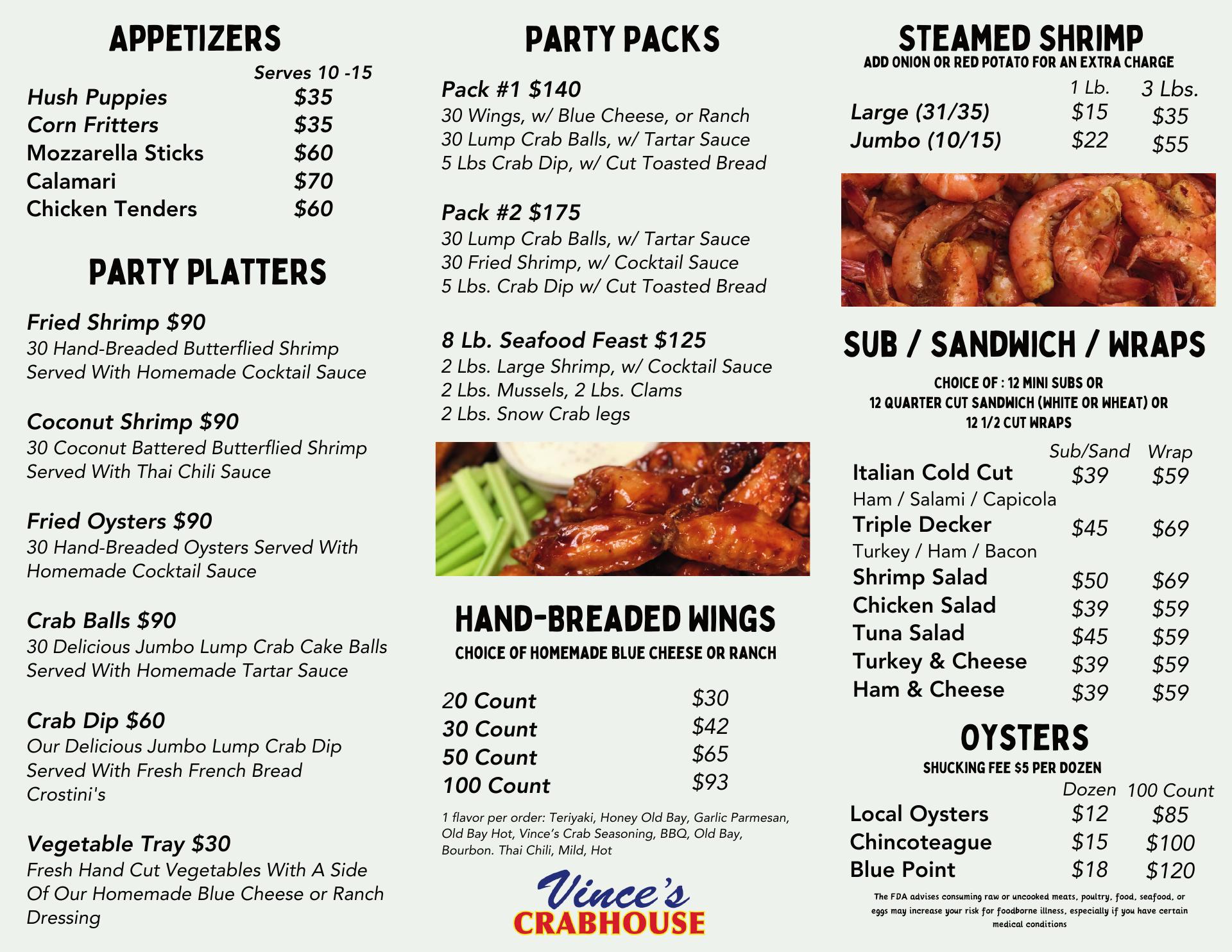 APPETIZERS

Serves 10 -15

Hush Puppies $35
Corn Fritters $35
Mozzarella Sticks $60
Calamari $70
Chicken Tenders $60

PARTY PLATTERS

Fried Shrimp $90
30 Hand-Breaded Butterflied Shrimp Served With Homemade Cocktail Sauce

Coconut Shrimp $90
30 Coconut Battered Butterflied Shrimp Served With Thai Chili Sauce

Fried Oysters $90
30 Hand-Breaded Oysters Served With Homemade Cocktail Sauce

Crab Balls $90
30 Delicious Jumbo Lump Crab Cake Balls Served With Homemade Tartar Sauce

Crab Dip $60
Our Delicious Jumbo Lump Crab Dip Served With Fresh French Bread Crostini's

Vegetable Tray $30
Fresh Hand Cut Vegetables With A Side Of Our Homemade Blue Cheese or Ranch Dressing

PARTY PACKS

Pack #1 $140
30 Wings, w/ Blue Cheese, or Ranch
30 Lump Crab Balls, w/ Tartar Sauce
5 Lbs Crab Dip, w/ Cut Toasted Bread

Pack #2 $175
30 Lump Crab Balls, w/ Tartar Sauce
30 Fried Shrimp, w/ Cocktail Sauce
5 Lbs. Crab Dip w/ Cut Toasted Bread

8 Lb. Seafood Feast $125
2 Lbs. Large Shrimp, w/ Cocktail Sauce
2 Lbs. Mussels, 2 Lbs. Clams
2 Lbs. Snow Crab legs

HAND-BREADED WINGS
CHOICE OF HOMEMADE BLUE CHEESE OR RANCH

20 Count $30
30 Count $42
50 Count $65
100 Count $93

1 flavor per order: Teriyaki, Honey Old Bay, Garlic Parmesan, Old Bay Hot, Vince's Crab Seasoning, BBQ, Old Bay, Bourbon. Thai Chili, Mild, Hot

Vince's
CRABHOUSE

STEAMED SHRIMP
ADD ONION OR RED POTATO FOR AN EXTRA CHARGE

| | 1 Lb. | 3 Lbs. |
|---|---|---|
| Large (31/35) | $15 | $35 |
| Jumbo (10/15) | $22 | $55 |

SUB / SANDWICH / WRAPS

CHOICE OF : 12 MINI SUBS OR
12 QUARTER CUT SANDWICH (WHITE OR WHEAT) OR
12 1/2 CUT WRAPS

| | Sub/Sand | Wrap |
|---|---|---|
| Italian Cold Cut | $39 | $59 |
| Ham / Salami / Capicola | | |
| Triple Decker | $45 | $69 |
| Turkey / Ham / Bacon | | |
| Shrimp Salad | $50 | $69 |
| Chicken Salad | $39 | $59 |
| Tuna Salad | $45 | $59 |
| Turkey & Cheese | $39 | $59 |
| Ham & Cheese | $39 | $59 |

OYSTERS
SHUCKING FEE $5 PER DOZEN

| | Dozen | 100 Count |
|---|---|---|
| Local Oysters | $12 | $85 |
| Chincoteague | $15 | $100 |
| Blue Point | $18 | $120 |

The FDA advises consuming raw or uncooked meats, poultry, food, seafood, or eggs may increase your risk for foodborne illness, especially if you have certain medical conditions